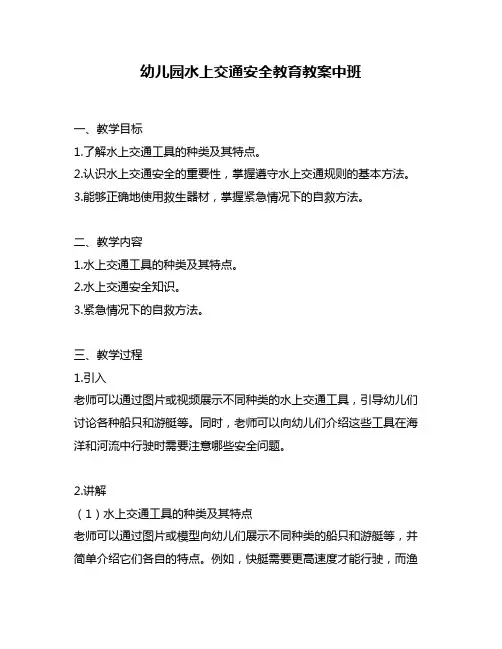 幼儿园水上交通安全教育教案中班

一、教学目标
1.了解水上交通工具的种类及其特点。
2.认识水上交通安全的重要性，掌握遵守水上交通规则的基本方法。
3.能够正确地使用救生器材，掌握紧急情况下的自救方法。

二、教学内容
1.水上交通工具的种类及其特点。
2.水上交通安全知识。
3.紧急情况下的自救方法。

三、教学过程
1.引入
老师可以通过图片或视频展示不同种类的水上交通工具，引导幼儿们讨论各种船只和游艇等。同时，老师可以向幼儿们介绍这些工具在海洋和河流中行驶时需要注意哪些安全问题。

2.讲解
（1）水上交通工具的种类及其特点
老师可以通过图片或模型向幼儿们展示不同种类的船只和游艇等，并简单介绍它们各自的特点。例如，快艇需要更高速度才能行驶，而渔